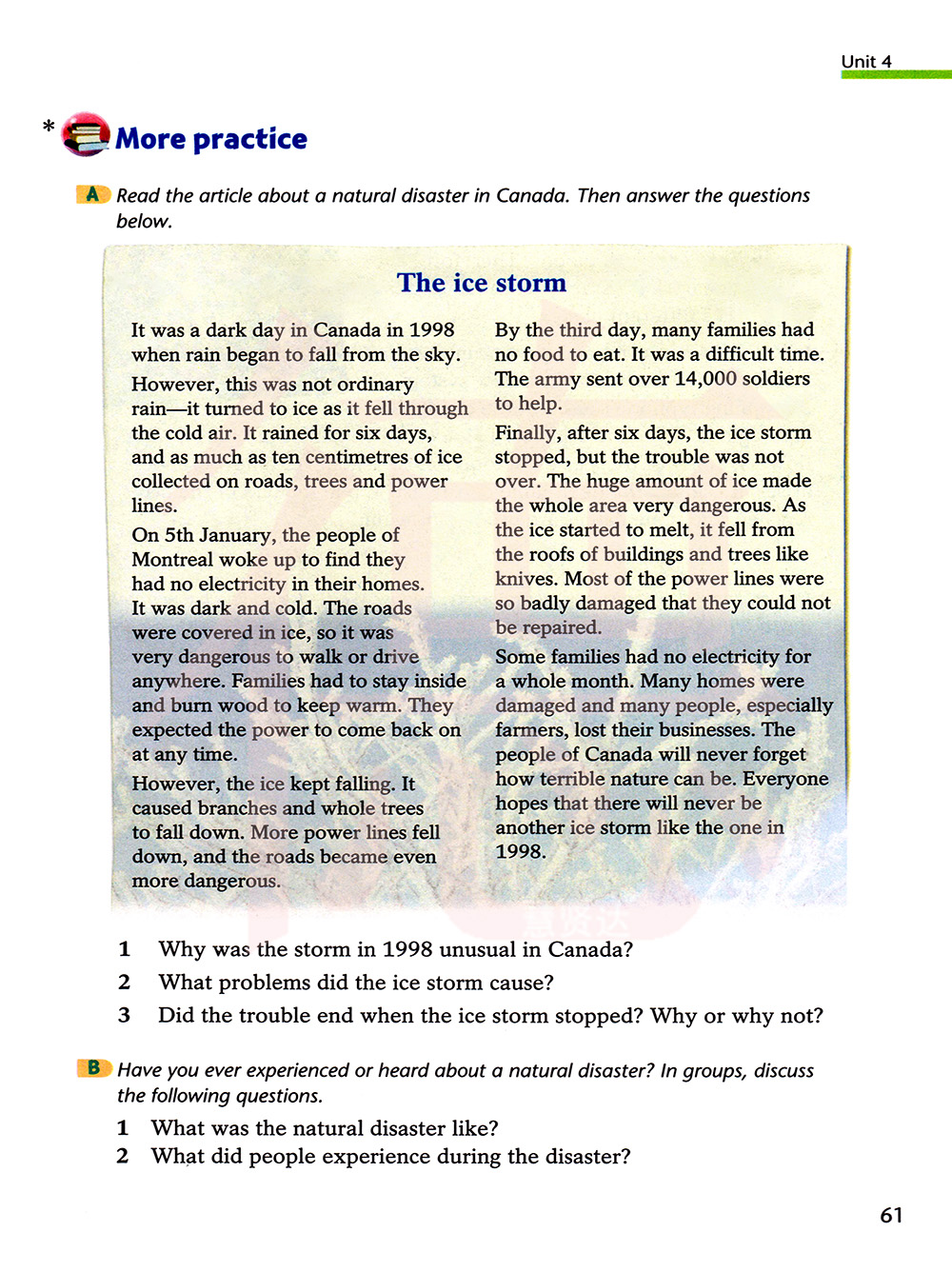 Unit 4

* More practice

A Read the article about a natural disaster in Canada. Then answer the questions below.

The ice storm

It was a dark day in Canada in 1998 when rain began to fall from the sky.

However, this was not ordinary rain—it turned to ice as it fell through the cold air. It rained for six days, and as much as ten centimetres of ice collected on roads, trees and power lines.

On 5th January, the people of Montreal woke up to find they had no electricity in their homes. It was dark and cold. The roads were covered in ice, so it was very dangerous to walk or drive anywhere. Families had to stay inside and burn wood to keep warm. They expected the power to come back on at any time.

However, the ice kept falling. It caused branches and whole trees to fall down. More power lines fell down, and the roads became even more dangerous.

By the third day, many families had no food to eat. It was a difficult time. The army sent over 14,000 soldiers to help.

Finally, after six days, the ice storm stopped, but the trouble was not over. The huge amount of ice made the whole area very dangerous. As the ice started to melt, it fell from the roofs of buildings and trees like knives. Most of the power lines were so badly damaged that they could not be repaired.

Some families had no electricity for a whole month. Many homes were damaged and many people, especially farmers, lost their businesses. The people of Canada will never forget how terrible nature can be. Everyone hopes that there will never be another ice storm like the one in 1998.

1 Why was the storm in 1998 unusual in Canada?
2 What problems did the ice storm cause?
3 Did the trouble end when the ice storm stopped? Why or why not?

B Have you ever experienced or heard about a natural disaster? In groups, discuss the following questions.
1 What was the natural disaster like?
2 What did people experience during the disaster?

61